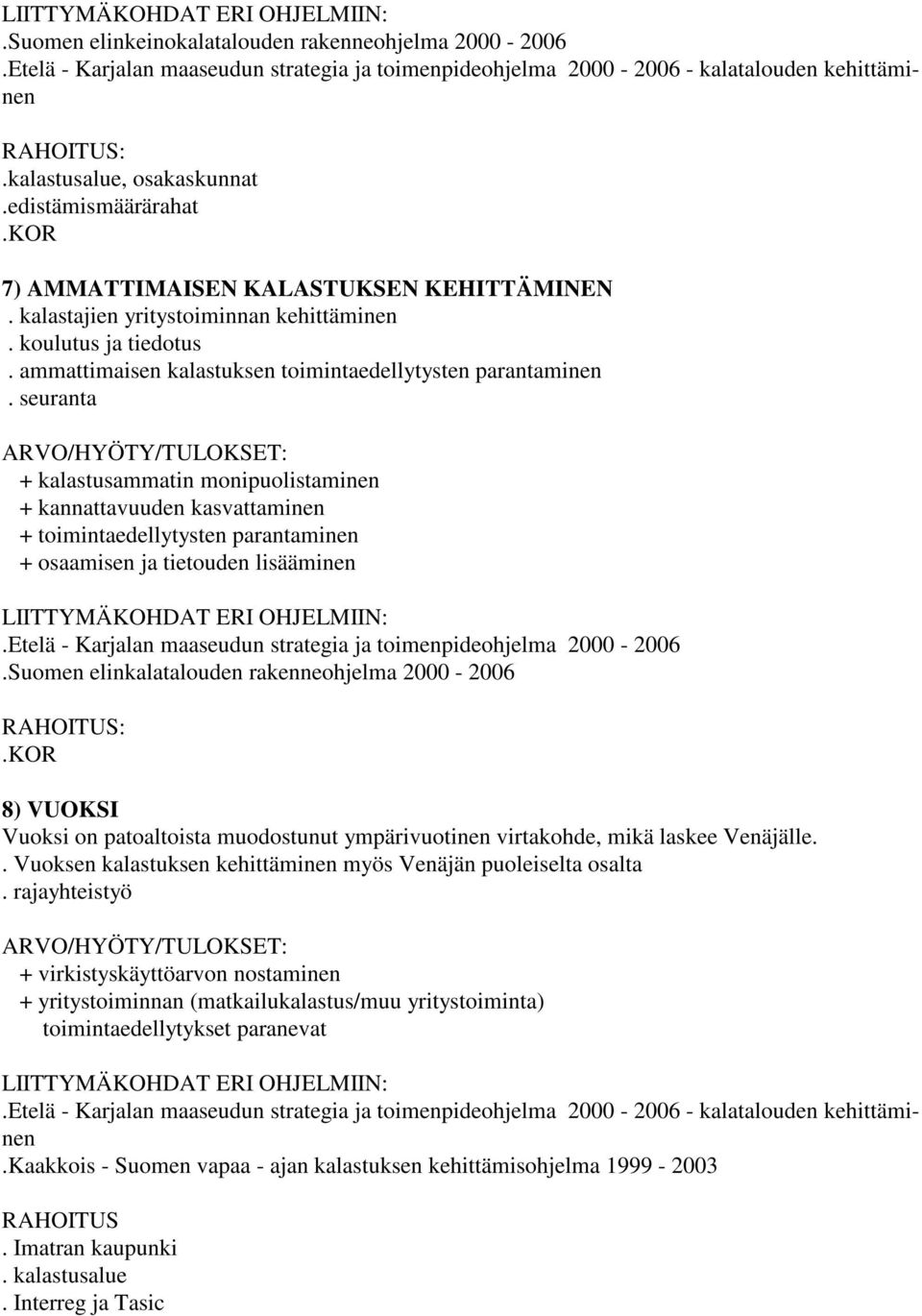 LIITTYMÄKOHDAT ERI OHJELMIIN:
.Suomen elinkeinokalatalouden rakenneohjelma 2000 - 2006
.Etelä - Karjalan maaseudun strategia ja toimenpideohjelma 2000 - 2006 - kalatalouden kehittäminen

RAHOITUS:
.kalastusalue, osakaskunnat
.edistämismäärärahat
.KOR

7) AMMATTIMAISEN KALASTUKSEN KEHITTÄMINEN
. kalastajien yritystoiminnan kehittäminen
. koulutus ja tiedotus
. ammattimaisen kalastuksen toimintaedellytysten parantaminen
. seuranta

ARVO/HYÖTY/TULOKSET:
+ kalastusammatin monipuolistaminen
+ kannattavuuden kasvattaminen
+ toimintaedellytysten parantaminen
+ osaamisen ja tietouden lisääminen

LIITTYMÄKOHDAT ERI OHJELMIIN:
.Etelä - Karjalan maaseudun strategia ja toimenpideohjelma 2000 - 2006
.Suomen elinkalatalouden rakenneohjelma 2000 - 2006

RAHOITUS:
.KOR

8) VUOKSI
Vuoksi on patoaltoista muodostunut ympärivuotinen virtakohde, mikä laskee Venäjälle.
. Vuoksen kalastuksen kehittäminen myös Venäjän puoleiselta osalta
. rajayhteistyö

ARVO/HYÖTY/TULOKSET:
+ virkistyskäyttöarvon nostaminen
+ yritystoiminnan (matkailukalastus/muu yritystoiminta) toimintaedellytykset paranevat

LIITTYMÄKOHDAT ERI OHJELMIIN:
.Etelä - Karjalan maaseudun strategia ja toimenpideohjelma 2000 - 2006 - kalatalouden kehittäminen
.Kaakkois - Suomen vapaa - ajan kalastuksen kehittämisohjelma 1999 - 2003

RAHOITUS
. Imatran kaupunki
. kalastusalue
. Interreg ja Tasic